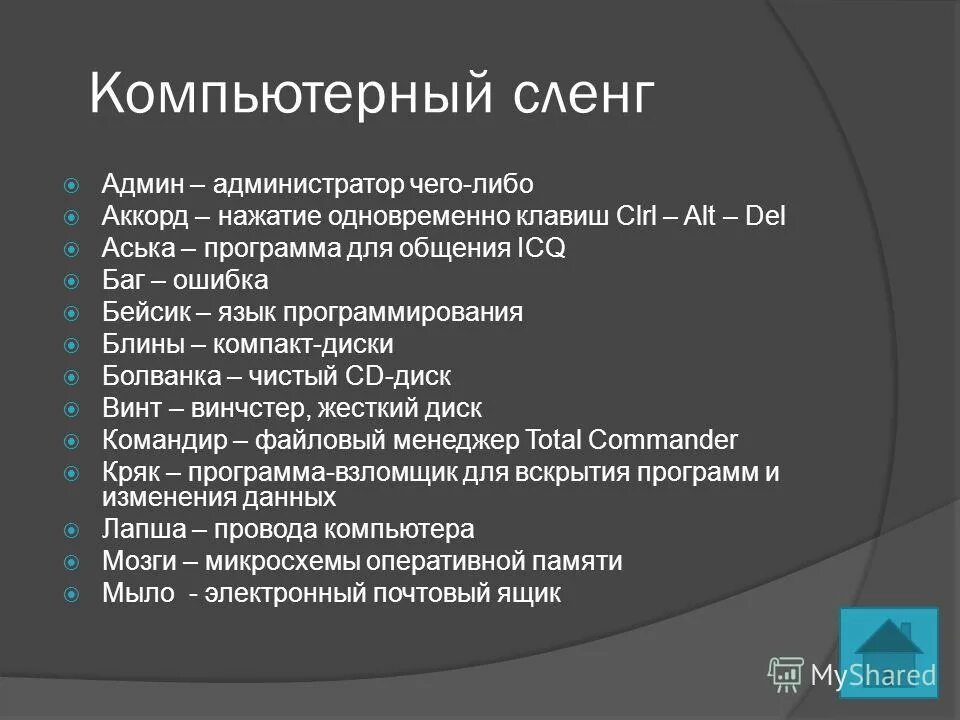 Компьютерный сленг

Админ – администратор чего-либо
Аккорд – нажатие одновременно клавиш Clrl – Alt – Del
Аська – программа для общения ICQ
Баг – ошибка
Бейсик – язык программирования
Блины – компакт-диски
Болванка – чистый CD-диск
Винт – винчстер, жесткий диск
Командир – файловый менеджер Total Commander
Кряк – программа-взломщик для вскрытия программ и изменения данных
Лапша – провода компьютера
Мозги – микросхемы оперативной памяти
Мыло - электронный почтовый ящик

MyShared